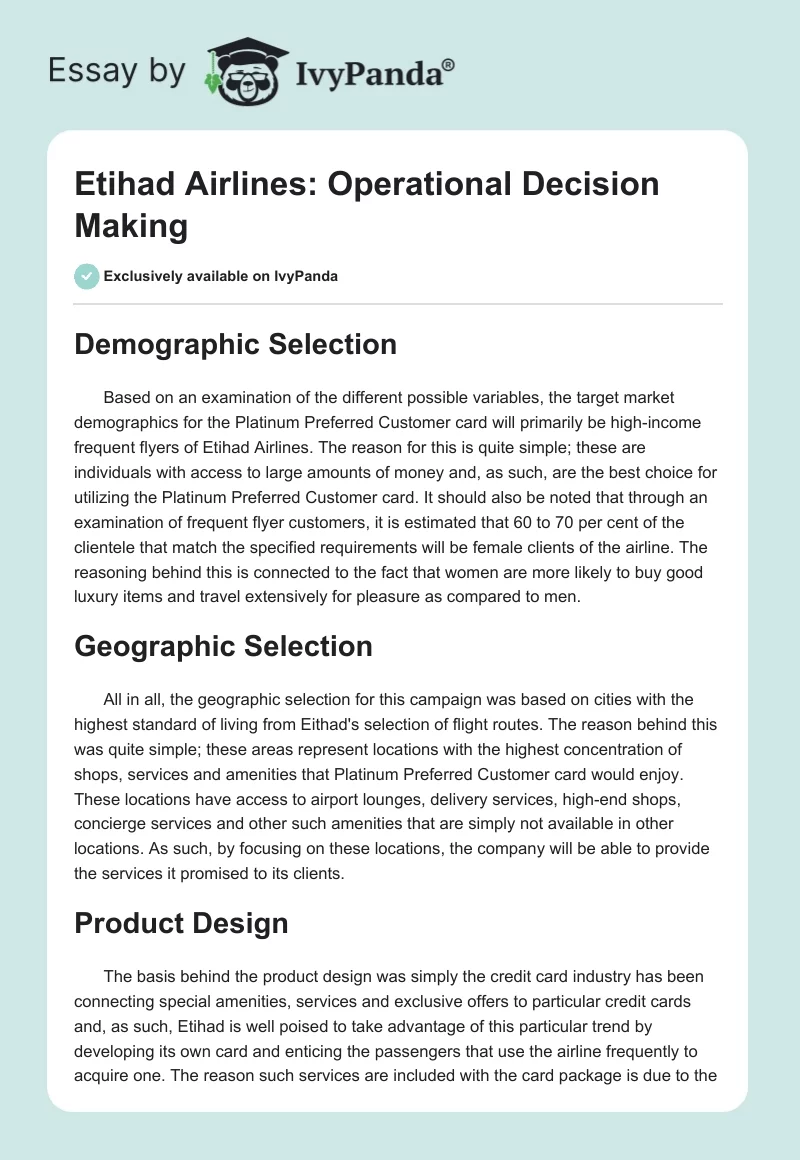 Essay by IvyPanda®

Etihad Airlines: Operational Decision Making

Exclusively available on IvyPanda

Demographic Selection

Based on an examination of the different possible variables, the target market demographics for the Platinum Preferred Customer card will primarily be high-income frequent flyers of Etihad Airlines. The reason for this is quite simple; these are individuals with access to large amounts of money and, as such, are the best choice for utilizing the Platinum Preferred Customer card. It should also be noted that through an examination of frequent flyer customers, it is estimated that 60 to 70 per cent of the clientele that match the specified requirements will be female clients of the airline. The reasoning behind this is connected to the fact that women are more likely to buy good luxury items and travel extensively for pleasure as compared to men.

Geographic Selection

All in all, the geographic selection for this campaign was based on cities with the highest standard of living from Eithad's selection of flight routes. The reason behind this was quite simple; these areas represent locations with the highest concentration of shops, services and amenities that Platinum Preferred Customer card would enjoy. These locations have access to airport lounges, delivery services, high-end shops, concierge services and other such amenities that are simply not available in other locations. As such, by focusing on these locations, the company will be able to provide the services it promised to its clients.

Product Design

The basis behind the product design was simply the credit card industry has been connecting special amenities, services and exclusive offers to particular credit cards and, as such, Etihad is well poised to take advantage of this particular trend by developing its own card and enticing the passengers that use the airline frequently to acquire one. The reason such services are included with the card package is due to the